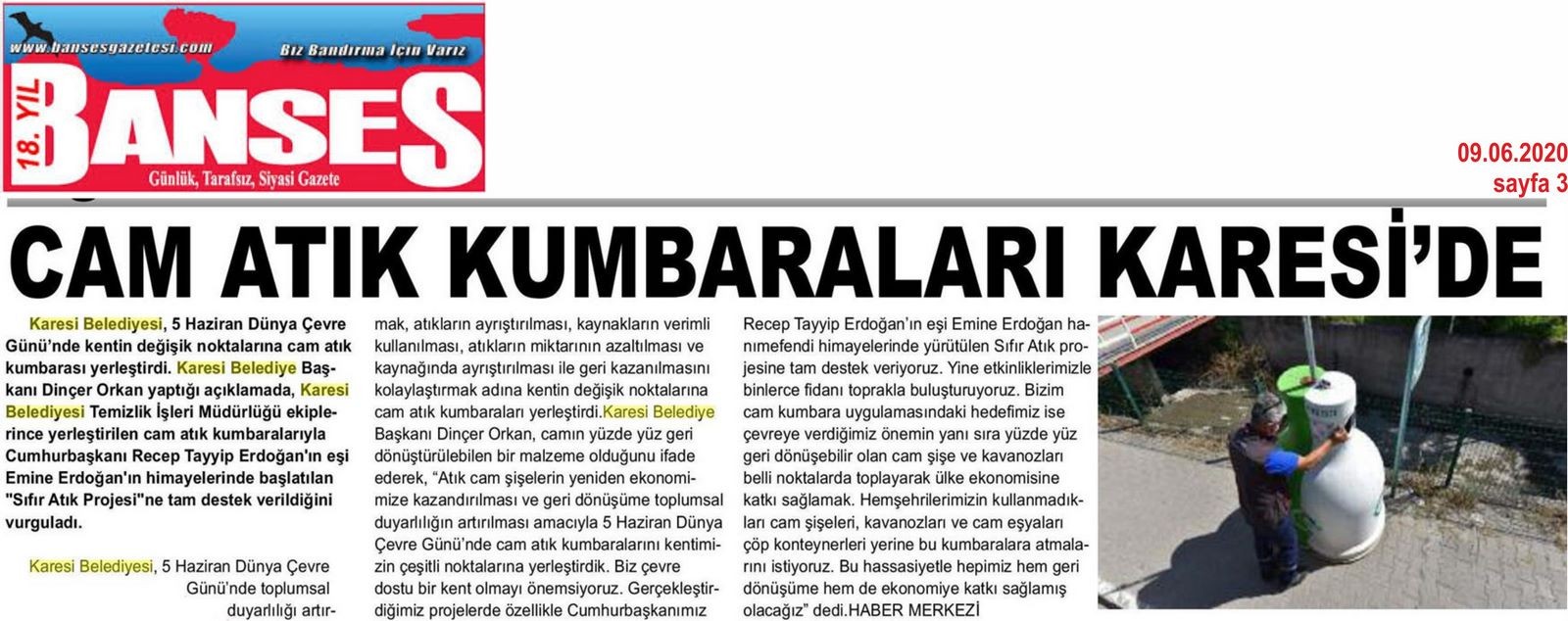 www.bansesgazetesi.com

Biz Bandırma İçin Varız

18. YIL

BANSES

Günlük, Tarafsız, Siyasi Gazete

09.06.2020
sayfa 3

CAM ATIK KUMBARALARI KARESİ'DE

Karesi Belediyesi, 5 Haziran Dünya Çevre Günü'nde kentin değişik noktalarına cam atık kumbarası yerleştirdi. Karesi Belediye Başkanı Dinçer Orkan yaptığı açıklamada, Karesi Belediyesi Temizlik İşleri Müdürlüğü ekiplerince yerleştirilen cam atık kumbaralarıyla Cumhurbaşkanı Recep Tayyip Erdoğan'ın eşi Emine Erdoğan'ın himayelerinde başlatılan "Sıfır Atık Projesi"ne tam destek verildiğini vurguladı.

Karesi Belediyesi, 5 Haziran Dünya Çevre Günü'nde toplumsal duyarlılığı artırmak, atıkların ayrıştırılması, kaynakların verimli kullanılması, atıkların miktarının azaltılması ve kaynağında ayrıştırılması ile geri kazanılmasını kolaylaştırmak adına kentin değişik noktalarına cam atık kumbaraları yerleştirdi.Karesi Belediye Başkanı Dinçer Orkan, camın yüzde yüz geri dönüştürülebilen bir malzeme olduğunu ifade ederek, "Atık cam şişelerin yeniden ekonomimize kazandırılması ve geri dönüşüme toplumsal duyarlılığın artırılması amacıyla 5 Haziran Dünya Çevre Günü'nde cam atık kumbaralarını kentimizin çeşitli noktalarına yerleştirdik. Biz çevre dostu bir kent olmayı önemsiyoruz. Gerçekleştirdiğimiz projelerde özellikle Cumhurbaşkanımız Recep Tayyip Erdoğan'ın eşi Emine Erdoğan hanımefendi himayelerinde yürütülen Sıfır Atık projesine tam destek veriyoruz. Yine etkinliklerimizle binlerce fidanı toprakla buluşturuyoruz. Bizim cam kumbara uygulamasındaki hedefimiz ise çevreye verdiğimiz önemin yanı sıra yüzde yüz geri dönüşebilir olan cam şişe ve kavanozları belli noktalarda toplayarak ülke ekonomisine katkı sağlamak. Hemşehrilerimizin kullanmadıkları cam şişeleri, kavanozları ve cam eşyaları çöp konteynerleri yerine bu kumbaralara atmalarını istiyoruz. Bu hassasiyetle hepimiz hem geri dönüşüme hem de ekonomiye katkı sağlamış olacağız" dedi.HABER MERKEZİ